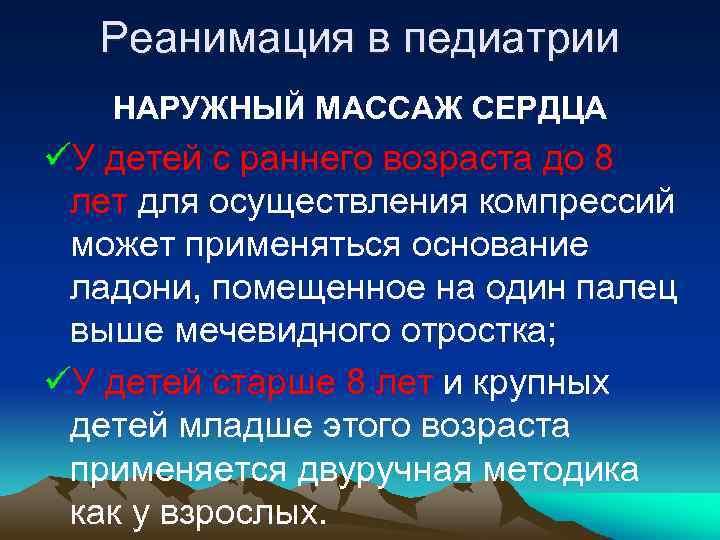 Реанимация в педиатрии

НАРУЖНЫЙ МАССАЖ СЕРДЦА

✓У детей с раннего возраста до 8 лет для осуществления компрессий может применяться основание ладони, помещенное на один палец выше мечевидного отростка;

✓У детей старше 8 лет и крупных детей младше этого возраста применяется двуручная методика как у взрослых.